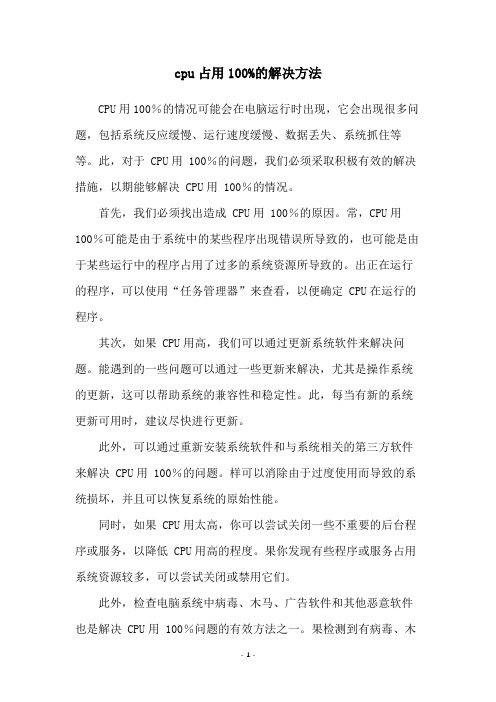 cpu 占用 100%的解决方法

CPU 用 100%的情况可能会在电脑运行时出现，它会出现很多问题，包括系统反应缓慢、运行速度缓慢、数据丢失、系统抓住等等。此，对于 CPU 用 100%的问题，我们必须采取积极有效的解决措施，以期能够解决 CPU 用 100%的情况。

首先，我们必须找出造成 CPU 用 100%的原因。常，CPU 用 100%可能是由于系统中的某些程序出现错误所导致的，也可能是由于某些运行中的程序占用了过多的系统资源所导致的。出正在运行的程序，可以使用“任务管理器”来查看，以便确定 CPU 在运行的程序。

其次，如果 CPU 用高，我们可以通过更新系统软件来解决问题。能遇到的一些问题可以通过一些更新来解决，尤其是操作系统的更新，这可以帮助系统的兼容性和稳定性。此，每当有新的系统更新可用时，建议尽快进行更新。

此外，可以通过重新安装系统软件和与系统相关的第三方软件来解决 CPU 用 100%的问题。样可以消除由于过度使用而导致的系统损坏，并且可以恢复系统的原始性能。

同时，如果 CPU 用太高，你可以尝试关闭一些不重要的后台程序或服务，以降低 CPU 用高的程度。果你发现有些程序或服务占用系统资源较多，可以尝试关闭或禁用它们。

此外，检查电脑系统中病毒、木马、广告软件和其他恶意软件也是解决 CPU 用 100%问题的有效方法之一。果检测到有病毒、木

- 1 -